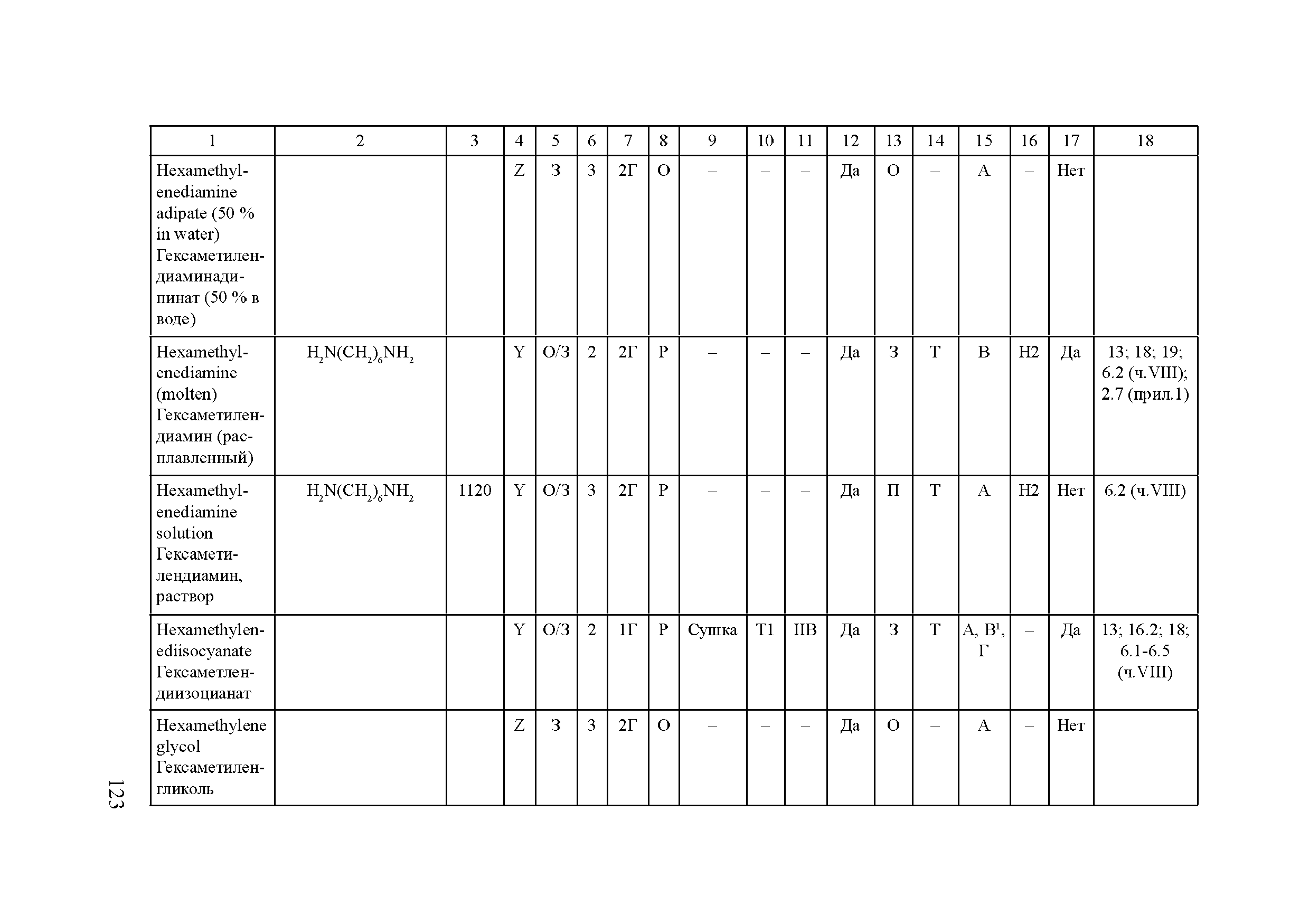 | 1 | 2 | 3 | 4 | 5 | 6 | 7 | 8 | 9 | 10 | 11 | 12 | 13 | 14 | 15 | 16 | 17 | 18 |
|---|---|---|---|---|---|---|---|---|---|---|---|---|---|---|---|---|---|
| Hexamethylenediamine adipate (50 % in water) Гексаметилендиаминадипинат (50 % в воде) | | | Z | З | 3 | 2Г | О | – | – | – | Да | О | – | А | – | Нет | |
| Hexamethylenediamine (molten) Гексаметилендиамин (расплавленный) | $H_2N(CH_2)_6NH_2$ | | Y | О/З | 2 | 2Г | Р | – | – | – | Да | З | Т | В | Н2 | Да | 13; 18; 19; 6.2 (ч.VIII); 2.7 (прил.1) |
| Hexamethylenediamine solution Гексаметилендиамин, раствор | $H_2N(CH_2)_6NH_2$ | 1120 | Y | О/З | 3 | 2Г | Р | – | – | – | Да | П | Т | А | Н2 | Нет | 6.2 (ч.VIII) |
| Hexamethylenediisocyanate Гексаметлендиизоцианат | | | Y | О/З | 2 | 1Г | Р | Сушка | Т1 | IIВ | Да | З | Т | А, В$^1$, Г | – | Да | 13; 16.2; 18; 6.1-6.5 (ч.VIII) |
| Hexamethylene glycol Гексаметиленгликоль | | | Z | З | 3 | 2Г | О | – | – | – | Да | О | – | А | – | Нет | |

123